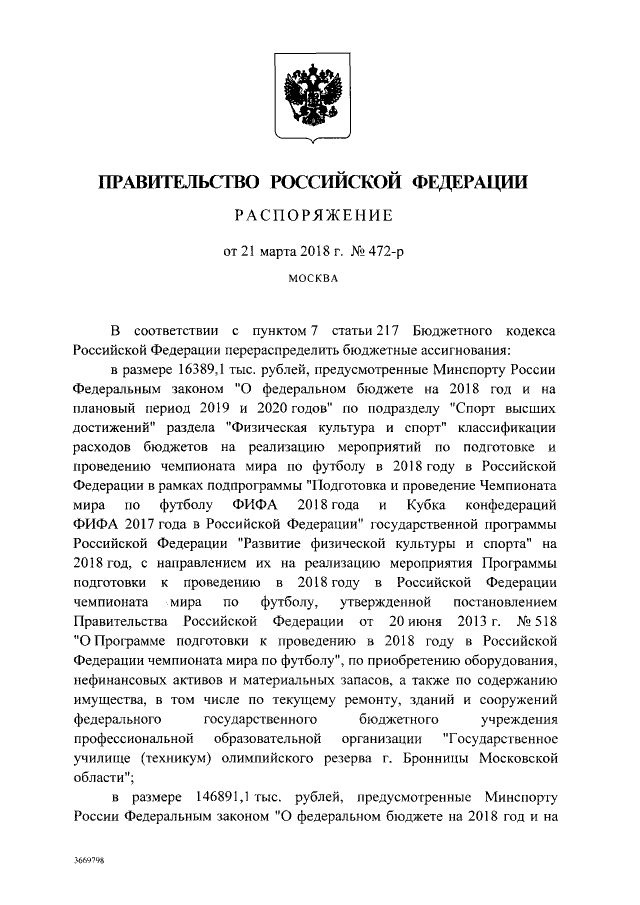 ПРАВИТЕЛЬСТВО РОССИЙСКОЙ ФЕДЕРАЦИИ

РАСПОРЯЖЕНИЕ

от 21 марта 2018 г. № 472-р

МОСКВА

В соответствии с пунктом 7 статьи 217 Бюджетного кодекса Российской Федерации перераспределить бюджетные ассигнования:

в размере 16389,1 тыс. рублей, предусмотренные Минспорту России Федеральным законом "О федеральном бюджете на 2018 год и на плановый период 2019 и 2020 годов" по подразделу "Спорт высших достижений" раздела "Физическая культура и спорт" классификации расходов бюджетов на реализацию мероприятий по подготовке и проведению чемпионата мира по футболу в 2018 году в Российской Федерации в рамках подпрограммы "Подготовка и проведение Чемпионата мира по футболу ФИФА 2018 года и Кубка конфедераций ФИФА 2017 года в Российской Федерации" государственной программы Российской Федерации "Развитие физической культуры и спорта" на 2018 год, с направлением их на реализацию мероприятия Программы подготовки к проведению в 2018 году в Российской Федерации чемпионата мира по футболу, утвержденной постановлением Правительства Российской Федерации от 20 июня 2013 г. № 518 "О Программе подготовки к проведению в 2018 году в Российской Федерации чемпионата мира по футболу", по приобретению оборудования, нефинансовых активов и материальных запасов, а также по содержанию имущества, в том числе по текущему ремонту, зданий и сооружений федерального государственного бюджетного учреждения профессиональной образовательной организации "Государственное училище (техникум) олимпийского резерва г. Бронницы Московской области";

в размере 146891,1 тыс. рублей, предусмотренные Минспорту России Федеральным законом "О федеральном бюджете на 2018 год и на

3669798